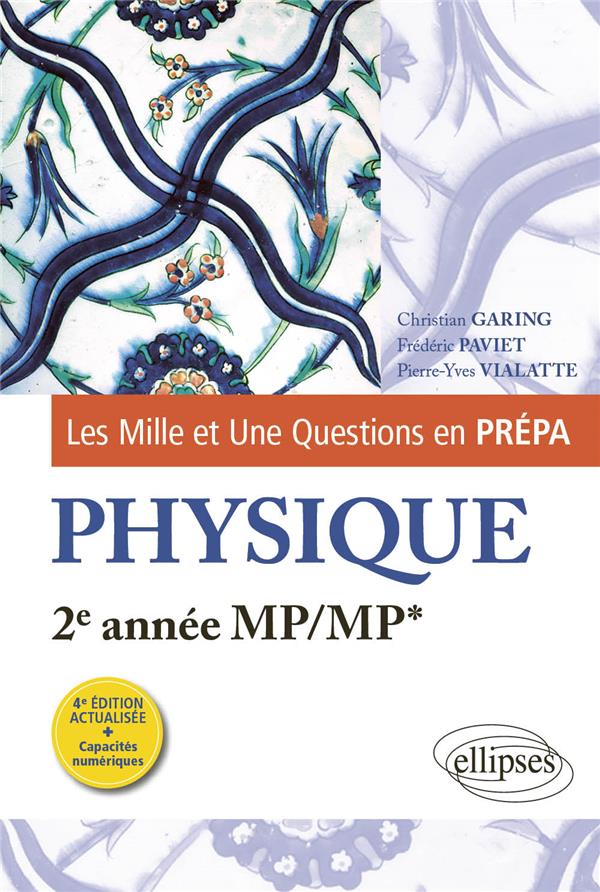 Christian GARING
Frédéric PAVIET
Pierre-Yves VIALATTE

Les Mille et Une Questions en PRÉPA

PHYSIQUE

2e année MP/MP*

4e ÉDITION ACTUALISÉE
+
Capacités numériques

ellipses